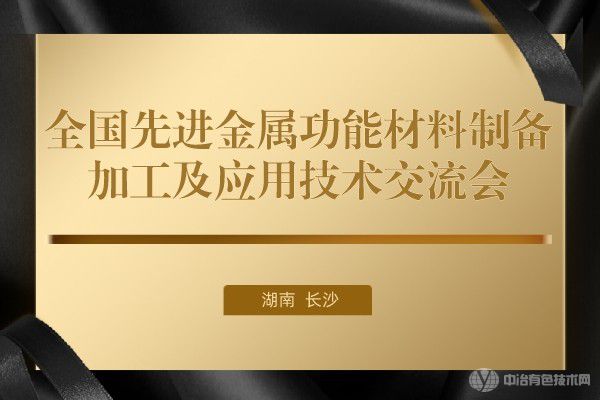 全国先进金属功能材料制备加工及应用技术交流会

湖南 长沙

中冶有色技术网